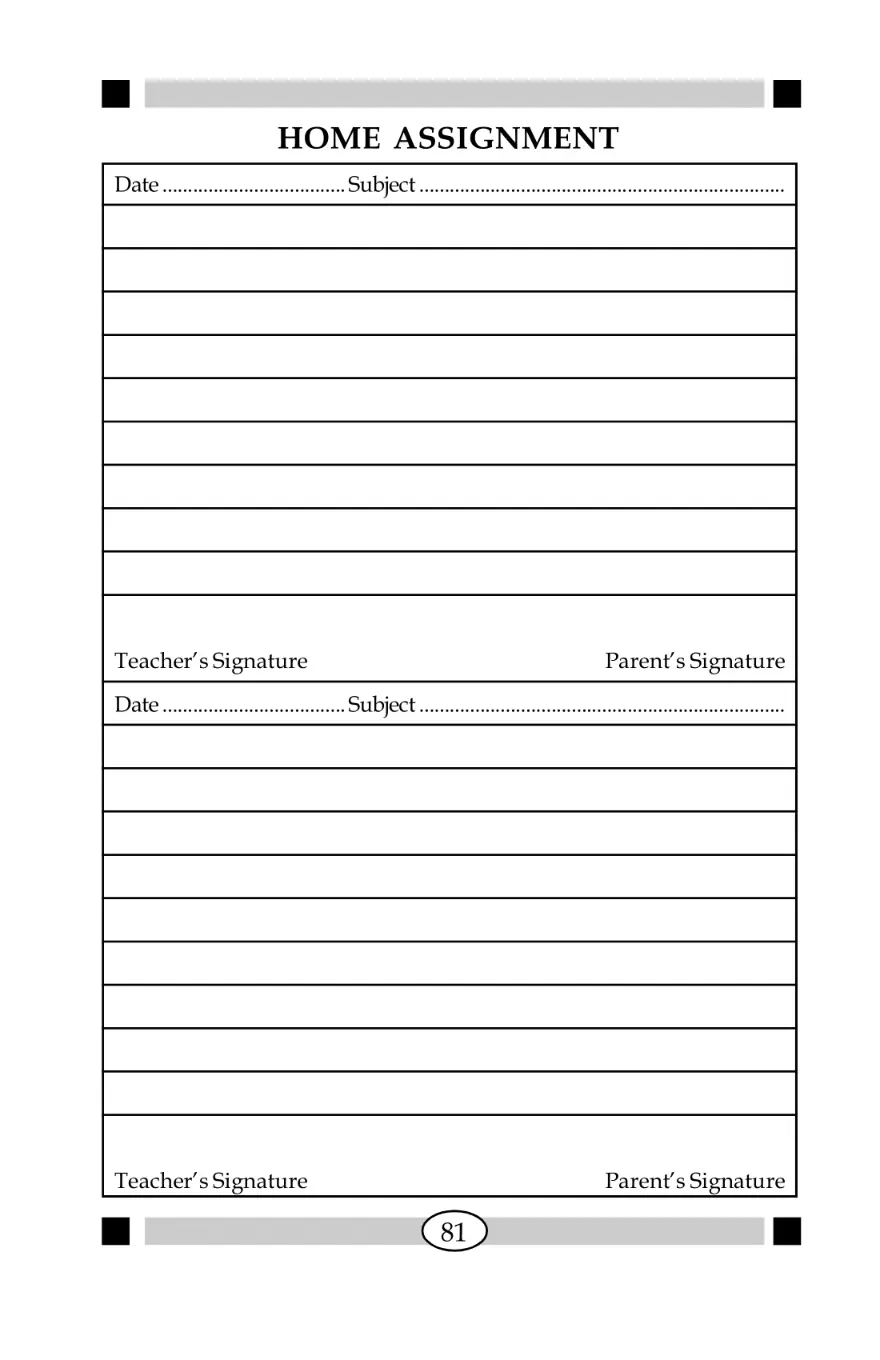 HOME ASSIGNMENT

Date .................................... Subject ........................................................................

Teacher's Signature Parent's Signature

Date .................................... Subject ........................................................................

Teacher's Signature Parent's Signature

81